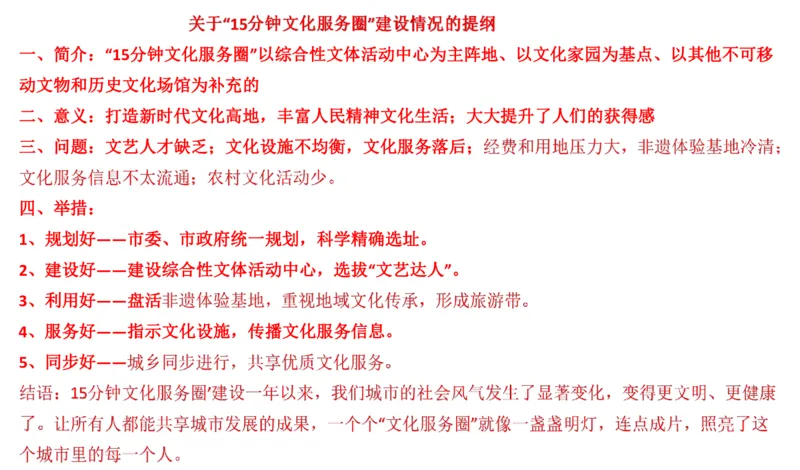 关于“15分钟文化服务圈”建设情况的提纲

一、简介：“15分钟文化服务圈”以综合性文体活动中心为主阵地、以文化家园为基点、以其他不可移动文物和历史文化场馆为补充的

二、意义：打造新时代文化高地，丰富人民精神文化生活；大大提升了人们的获得感

三、问题：文艺人才缺乏；文化设施不均衡，文化服务落后；经费和用地压力大，非遗体验基地冷清；文化服务信息不太流通；农村文化活动少。

四、举措：

1、规划好——市委、市政府统一规划，科学精确选址。

2、建设好——建设综合性文体活动中心，选拔“文艺达人”。

3、利用好——盘活非遗体验基地，重视地域文化传承，形成旅游带。

4、服务好——指示文化设施，传播文化服务信息。

5、同步好——城乡同步进行，共享优质文化服务。

结语：15分钟文化服务圈”建设一年以来，我们城市的社会风气发生了显著变化，变得更文明、更健康了。让所有人都能共享城市发展的成果，一个个“文化服务圈”就像一盏盏明灯，连点成片，照亮了这个城市里的每一个人。